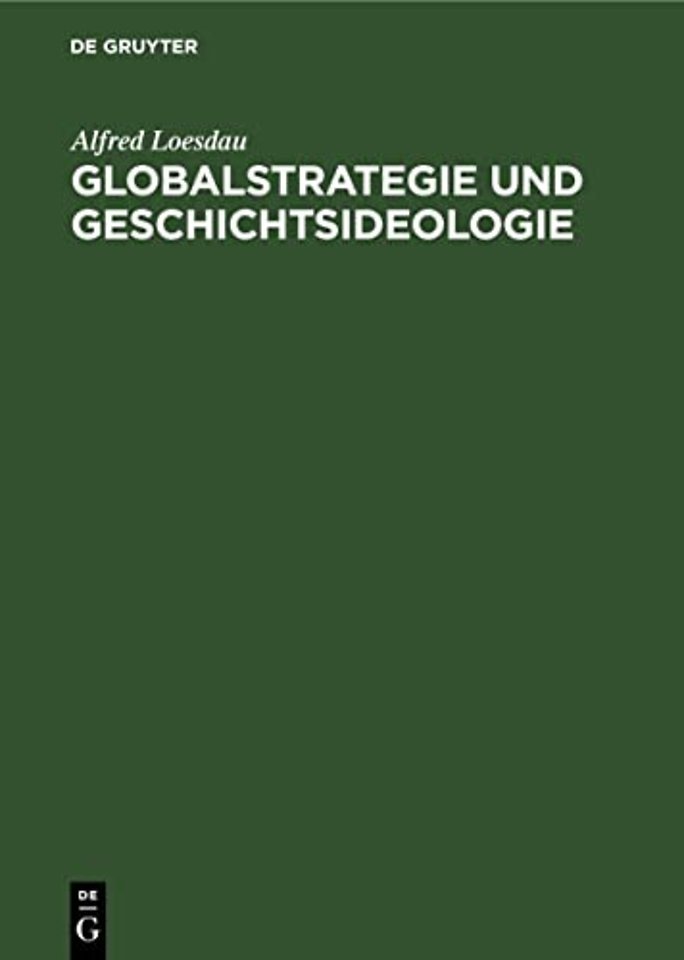 DE GRUYTER

Alfred Loesdau

GLOBALSTRATEGIE UND GESCHICHTSIDEOLOGIE

DE
G